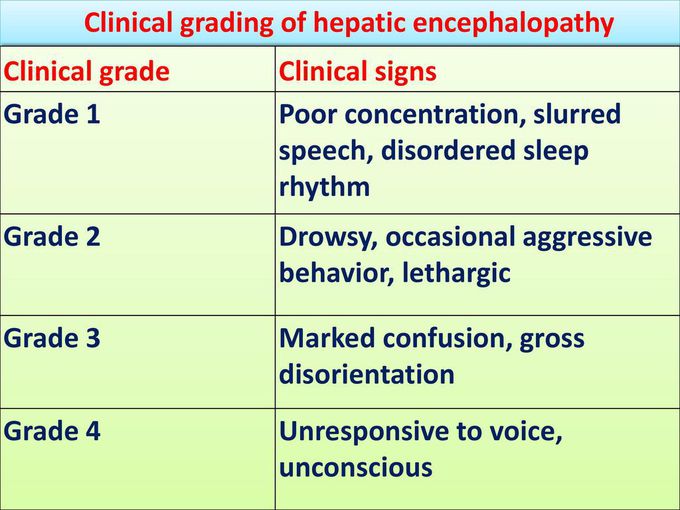 Clinical grading of hepatic encephalopathy

| Clinical grade | Clinical signs |
|---|---|
| Grade 1 | Poor concentration, slurred speech, disordered sleep rhythm |
| Grade 2 | Drowsy, occasional aggressive behavior, lethargic |
| Grade 3 | Marked confusion, gross disorientation |
| Grade 4 | Unresponsive to voice, unconscious |